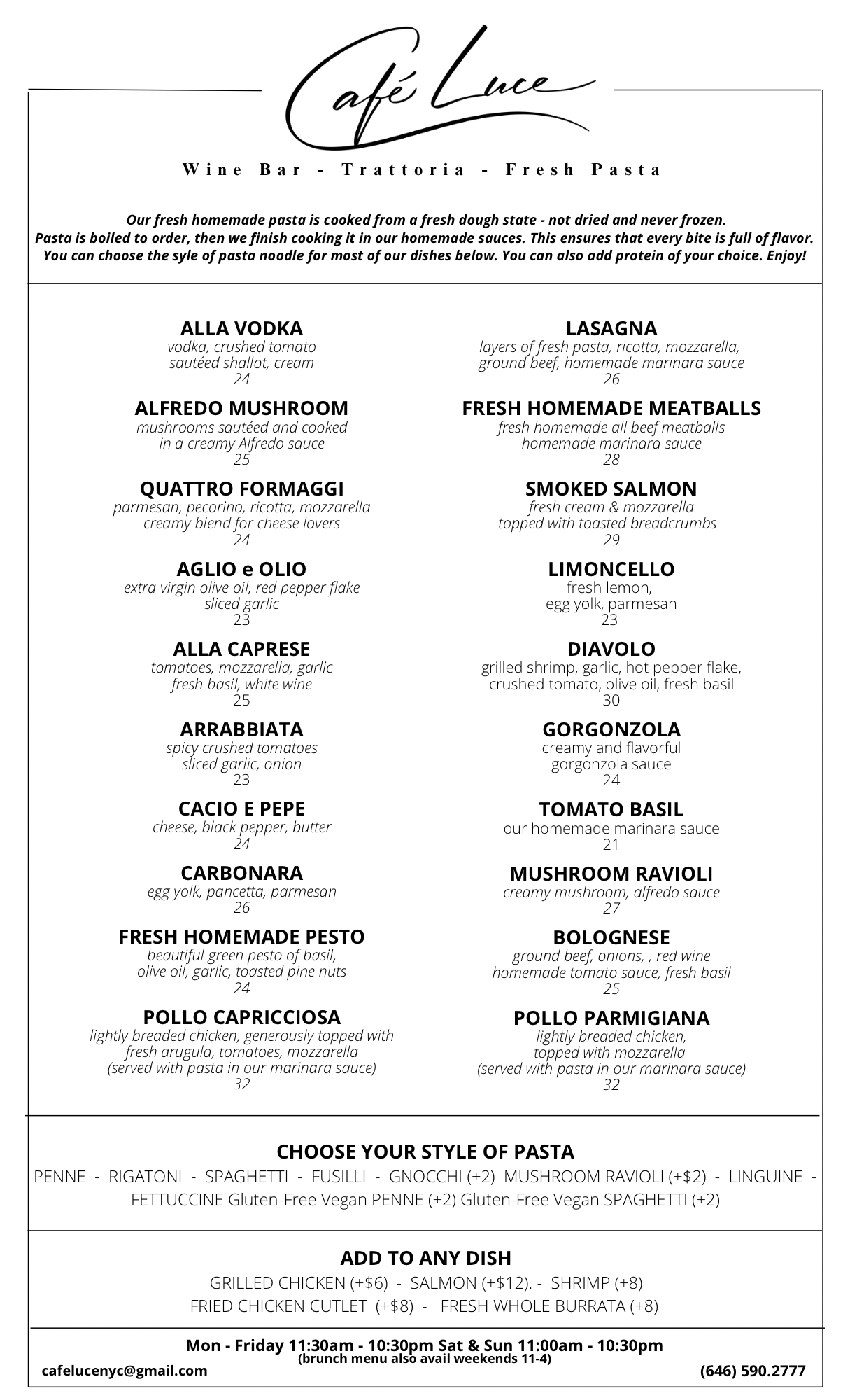 Café Luce

Wine Bar - Trattoria - Fresh Pasta

Our fresh homemade pasta is cooked from a fresh dough state - not dried and never frozen.
Pasta is boiled to order, then we finish cooking it in our homemade sauces. This ensures that every bite is full of flavor.
You can choose the syle of pasta noodle for most of our dishes below. You can also add protein of your choice. Enjoy!

ALLA VODKA
vodka, crushed tomato
sautéed shallot, cream
24

ALFREDO MUSHROOM
mushrooms sautéed and cooked
in a creamy Alfredo sauce
25

QUATTRO FORMAGGI
parmesan, pecorino, ricotta, mozzarella
creamy blend for cheese lovers
24

AGLIO e OLIO
extra virgin olive oil, red pepper flake
sliced garlic
23

ALLA CAPRESE
tomatoes, mozzarella, garlic
fresh basil, white wine
25

ARRABBIATA
spicy crushed tomatoes
sliced garlic, onion
23

CACIO E PEPE
cheese, black pepper, butter
24

CARBONARA
egg yolk, pancetta, parmesan
26

FRESH HOMEMADE PESTO
beautiful green pesto of basil,
olive oil, garlic, toasted pine nuts
24

POLLO CAPRICCIOSA
lightly breaded chicken, generously topped with
fresh arugula, tomatoes, mozzarella
(served with pasta in our marinara sauce)
32

LASAGNA
layers of fresh pasta, ricotta, mozzarella,
ground beef, homemade marinara sauce
26

FRESH HOMEMADE MEATBALLS
fresh homemade all beef meatballs
homemade marinara sauce
28

SMOKED SALMON
fresh cream & mozzarella
topped with toasted breadcrumbs
29

LIMONCELLO
fresh lemon,
egg yolk, parmesan
23

DIAVOLO
grilled shrimp, garlic, hot pepper flake,
crushed tomato, olive oil, fresh basil
30

GORGONZOLA
creamy and flavorful
gorgonzola sauce
24

TOMATO BASIL
our homemade marinara sauce
21

MUSHROOM RAVIOLI
creamy mushroom, alfredo sauce
27

BOLOGNESE
ground beef, onions, , red wine
homemade tomato sauce, fresh basil
25

POLLO PARMIGIANA
lightly breaded chicken,
topped with mozzarella
(served with pasta in our marinara sauce)
32

CHOOSE YOUR STYLE OF PASTA
PENNE - RIGATONI - SPAGHETTI - FUSILLI - GNOCCHI (+2) MUSHROOM RAVIOLI (+$2) - LINGUINE - FETTUCCINE Gluten-Free Vegan PENNE (+2) Gluten-Free Vegan SPAGHETTI (+2)

ADD TO ANY DISH
GRILLED CHICKEN (+$6) - SALMON (+$12). - SHRIMP (+8)
FRIED CHICKEN CUTLET (+$8) - FRESH WHOLE BURRATA (+8)

Mon - Friday 11:30am - 10:30pm Sat & Sun 11:00am - 10:30pm
(brunch menu also avail weekends 11-4)
cafelucenyc@gmail.com
(646) 590.2777